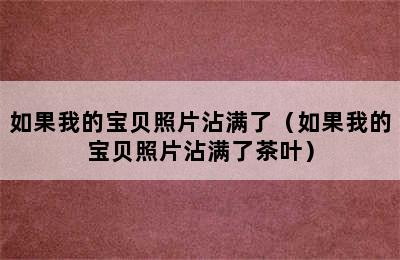 如果我的宝贝照片沾满了（如果我的宝贝照片沾满了茶叶）